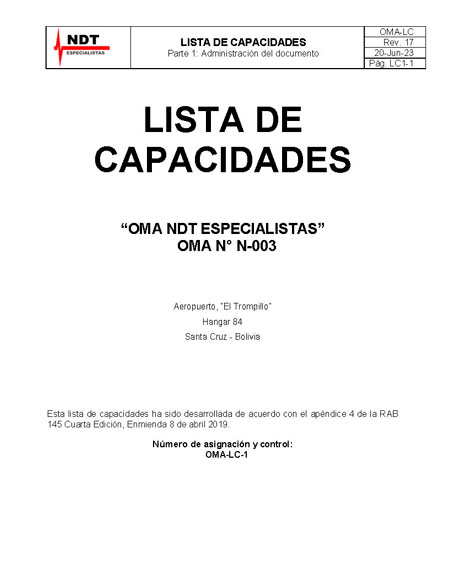 NDT
ESPECIALISTAS

LISTA DE CAPACIDADES
Parte 1: Administración del documento

OMA-LC
Rev. 17
20-Jun-23
Pág. LC1-1

LISTA DE CAPACIDADES

"OMA NDT ESPECIALISTAS"
OMA N° N-003

Aeropuerto, "El Trompillo"
Hangar 84
Santa Cruz - Bolivia

Esta lista de capacidades ha sido desarrollada de acuerdo con el apéndice 4 de la RAB 145 Cuarta Edición, Enmienda 8 de abril 2019.

Número de asignación y control:
OMA-LC-1